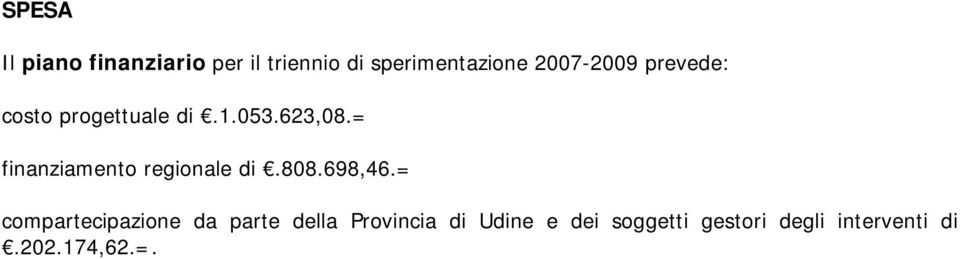 SPESA

Il piano finanziario per il triennio di sperimentazione 2007-2009 prevede:

costo progettuale di €.1.053.623,08.=

finanziamento regionale di €.808.698,46.=

compartecipazione da parte della Provincia di Udine e dei soggetti gestori degli interventi di €.202.174,62.=.